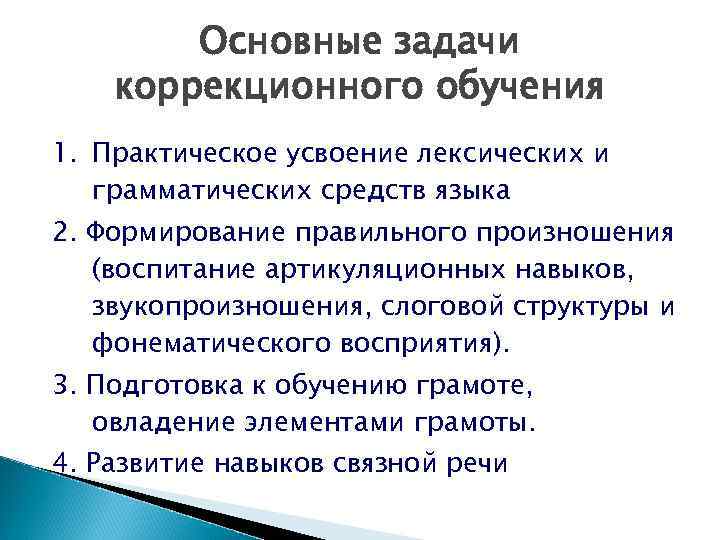 Основные задачи коррекционного обучения

1. Практическое усвоение лексических и грамматических средств языка

2. Формирование правильного произношения (воспитание артикуляционных навыков, звукопроизношения, слоговой структуры и фонематического восприятия).

3. Подготовка к обучению грамоте, овладение элементами грамоты.

4. Развитие навыков связной речи